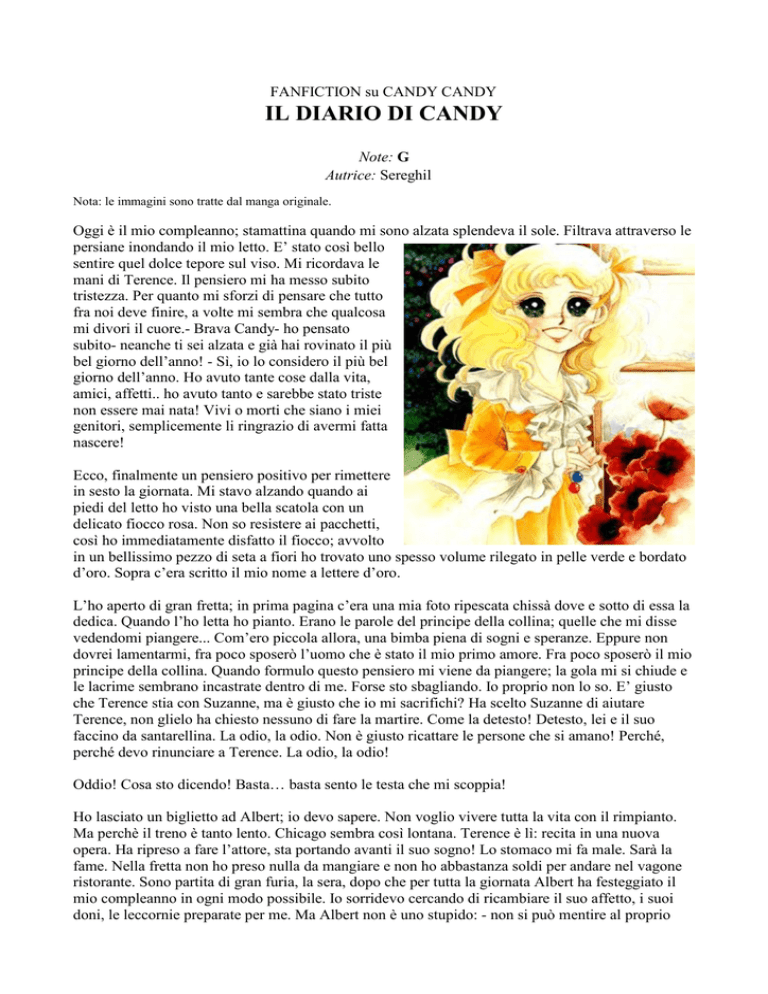 FANFICTION su CANDY CANDY

IL DIARIO DI CANDY

Note: G
Autrice: Sereghil

Nota: le immagini sono tratte dal manga originale.

Oggi è il mio compleanno; stamattina quando mi sono alzata splendeva il sole. Filtrava attraverso le persiane inondando il mio letto. E' stato così bello sentire quel dolce tepore sul viso. Mi ricordava le mani di Terence. Il pensiero mi ha messo subito tristezza. Per quanto mi sforzi di pensare che tutto fra noi deve finire, a volte mi sembra che qualcosa mi divori il cuore.- Brava Candy- ho pensato subito- neanche ti sei alzata e già hai rovinato il più bel giorno dell'anno! - Sì, io lo considero il più bel giorno dell'anno. Ho avuto tante cose dalla vita, amici, affetti.. ho avuto tanto e sarebbe stato triste non essere mai nata! Vivi o morti che siano i miei genitori, semplicemente li ringrazio di avermi fatta nascere!

Ecco, finalmente un pensiero positivo per rimettere in sesto la giornata. Mi stavo alzando quando ai piedi del letto ho visto una bella scatola con un delicato fiocco rosa. Non so resistere ai pacchetti, così ho immediatamente disfatto il fiocco; avvolto in un bellissimo pezzo di seta a fiori ho trovato uno spesso volume rilegato in pelle verde e bordato d'oro. Sopra c'era scritto il mio nome a lettere d'oro.

L'ho aperto di gran fretta; in prima pagina c'era una mia foto ripescata chissà dove e sotto di essa la dedica. Quando l'ho letta ho pianto. Erano le parole del principe della collina; quelle che mi disse vedendomi piangere... Com'ero piccola allora, una bimba piena di sogni e speranze. Eppure non dovrei lamentarmi, fra poco sposerò l'uomo che è stato il mio primo amore. Fra poco sposerò il mio principe della collina. Quando formulo questo pensiero mi viene da piangere; la gola mi si chiude e le lacrime sembrano incastrate dentro di me. Forse sto sbagliando. Io proprio non lo so. E' giusto che Terence stia con Suzanne, ma è giusto che io mi sacrifichi? Ha scelto Suzanne di aiutare Terence, non glielo ha chiesto nessuno di fare la martire. Come la detesto! Detesto, lei e il suo faccino da santarellina. La odio, la odio. Non è giusto ricattare le persone che si amano! Perché, perché devo rinunciare a Terence. La odio, la odio!

Oddio! Cosa sto dicendo! Basta… basta sento le testa che mi scoppia!

Ho lasciato un biglietto ad Albert; io devo sapere. Non voglio vivere tutta la vita con il rimpianto. Ma perchè il treno è tanto lento. Chicago sembra così lontana. Terence è lì: recita in una nuova opera. Ha ripreso a fare l'attore, sta portando avanti il suo sogno! Lo stomaco mi fa male. Sarà la fame. Nella fretta non ho preso nulla da mangiare e non ho abbastanza soldi per andare nel vagone ristorante. Sono partita di gran furia, la sera, dopo che per tutta la giornata Albert ha festeggiato il mio compleanno in ogni modo possibile. Io sorridevo cercando di ricambiare il suo affetto, i suoi doni, le leccornie preparate per me. Ma Albert non è uno stupido: - non si può mentire al proprio